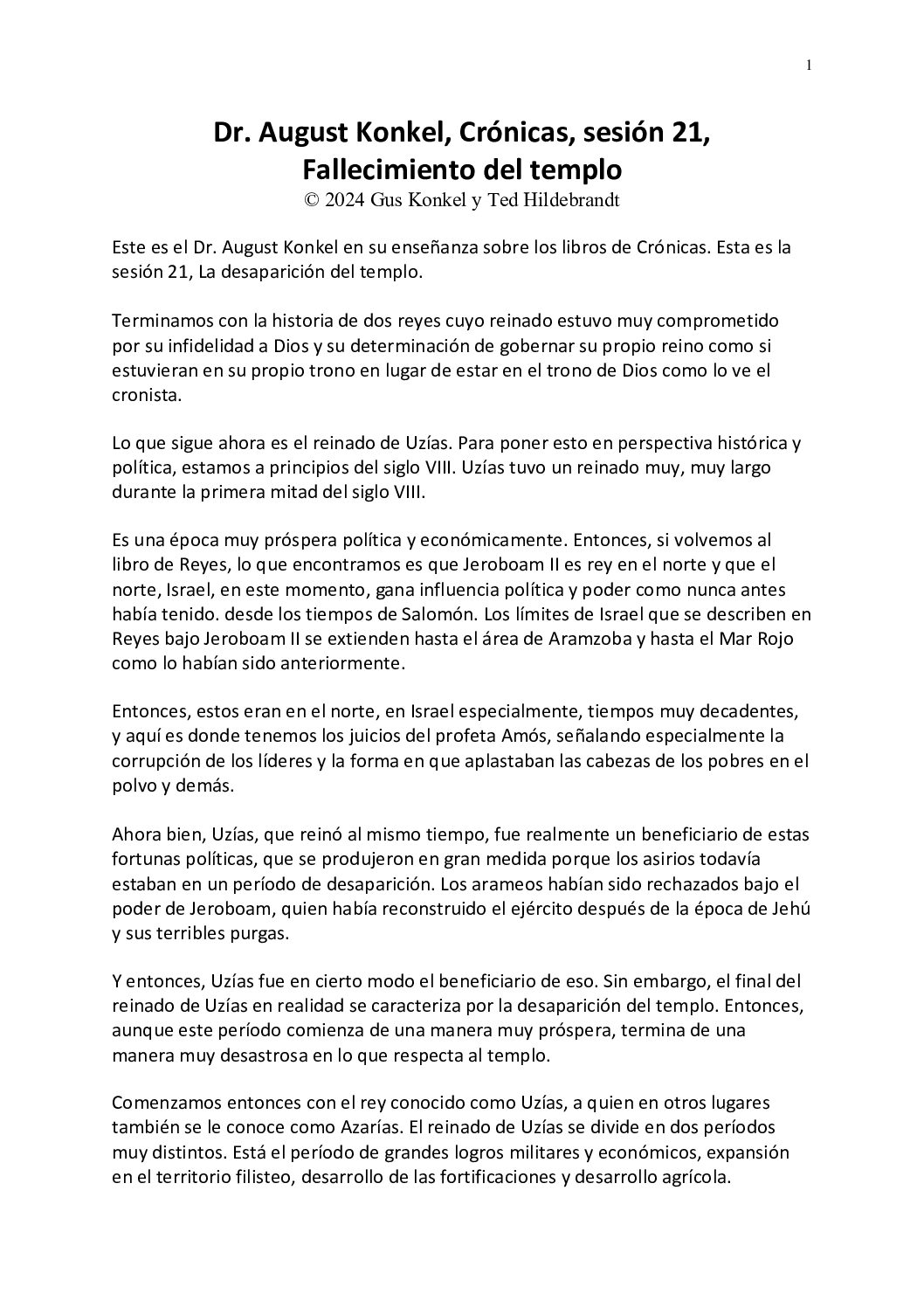 1

Dr. August Konkel, Crónicas, sesión 21, Fallecimiento del templo
© 2024 Gus Konkel y Ted Hildebrandt

Este es el Dr. August Konkel en su enseñanza sobre los libros de Crónicas. Esta es la sesión 21, La desaparición del templo.

Terminamos con la historia de dos reyes cuyo reinado estuvo muy comprometido por su infidelidad a Dios y su determinación de gobernar su propio reino como si estuvieran en su propio trono en lugar de estar en el trono de Dios como lo ve el cronista.

Lo que sigue ahora es el reinado de Uzías. Para poner esto en perspectiva histórica y política, estamos a principios del siglo VIII. Uzías tuvo un reinado muy, muy largo durante la primera mitad del siglo VIII.

Es una época muy próspera política y económicamente. Entonces, si volvemos al libro de Reyes, lo que encontramos es que Jeroboam II es rey en el norte y que el norte, Israel, en este momento, gana influencia política y poder como nunca antes había tenido. desde los tiempos de Salomón. Los límites de Israel que se describen en Reyes bajo Jeroboam II se extienden hasta el área de Aramzoba y hasta el Mar Rojo como lo habían sido anteriormente.

Entonces, estos eran en el norte, en Israel especialmente, tiempos muy decadentes, y aquí es donde tenemos los juicios del profeta Amós, señalando especialmente la corrupción de los líderes y la forma en que aplastaban las cabezas de los pobres en el polvo y demás.

Ahora bien, Uzías, que reinó al mismo tiempo, fue realmente un beneficiario de estas fortunas políticas, que se produjeron en gran medida porque los asirios todavía estaban en un período de desaparición. Los arameos habían sido rechazados bajo el poder de Jeroboam, quien había reconstruido el ejército después de la época de Jehú y sus terribles purgas.

Y entonces, Uzías fue en cierto modo el beneficiario de eso. Sin embargo, el final del reinado de Uzías en realidad se caracteriza por la desaparición del templo. Entonces, aunque este período comienza de una manera muy próspera, termina de una manera muy desastrosa en lo que respecta al templo.

Comenzamos entonces con el rey conocido como Uzías, a quien en otros lugares también se le conoce como Azarías. El reinado de Uzías se divide en dos períodos muy distintos. Está el período de grandes logros militares y económicos, expansión en el territorio filisteo, desarrollo de las fortificaciones y desarrollo agrícola.